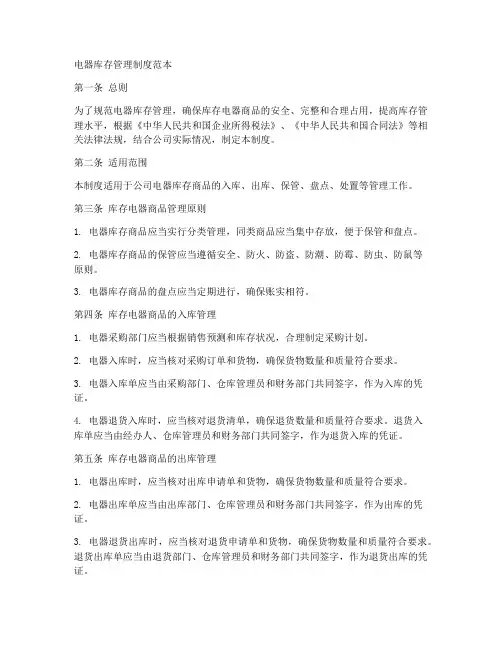 电器库存管理制度范本

第一条 总则

为了规范电器库存管理，确保库存电器商品的安全、完整和合理占用，提高库存管理水平，根据《中华人民共和国企业所得税法》、《中华人民共和国合同法》等相关法律法规，结合公司实际情况，制定本制度。

第二条 适用范围

本制度适用于公司电器库存商品的入库、出库、保管、盘点、处置等管理工作。

第三条 库存电器商品管理原则

1. 电器库存商品应当实行分类管理，同类商品应当集中存放，便于保管和盘点。

2. 电器库存商品的保管应当遵循安全、防火、防盗、防潮、防霉、防虫、防鼠等原则。

3. 电器库存商品的盘点应当定期进行，确保账实相符。

第四条 库存电器商品的入库管理

1. 电器采购部门应当根据销售预测和库存状况，合理制定采购计划。

2. 电器入库时，应当核对采购订单和货物，确保货物数量和质量符合要求。

3. 电器入库单应当由采购部门、仓库管理员和财务部门共同签字，作为入库的凭证。

4. 电器退货入库时，应当核对退货清单，确保退货数量和质量符合要求。退货入库单应当由经办人、仓库管理员和财务部门共同签字，作为退货入库的凭证。

第五条 库存电器商品的出库管理

1. 电器出库时，应当核对出库申请单和货物，确保货物数量和质量符合要求。

2. 电器出库单应当由出库部门、仓库管理员和财务部门共同签字，作为出库的凭证。

3. 电器退货出库时，应当核对退货申请单和货物，确保货物数量和质量符合要求。退货出库单应当由退货部门、仓库管理员和财务部门共同签字，作为退货出库的凭证。